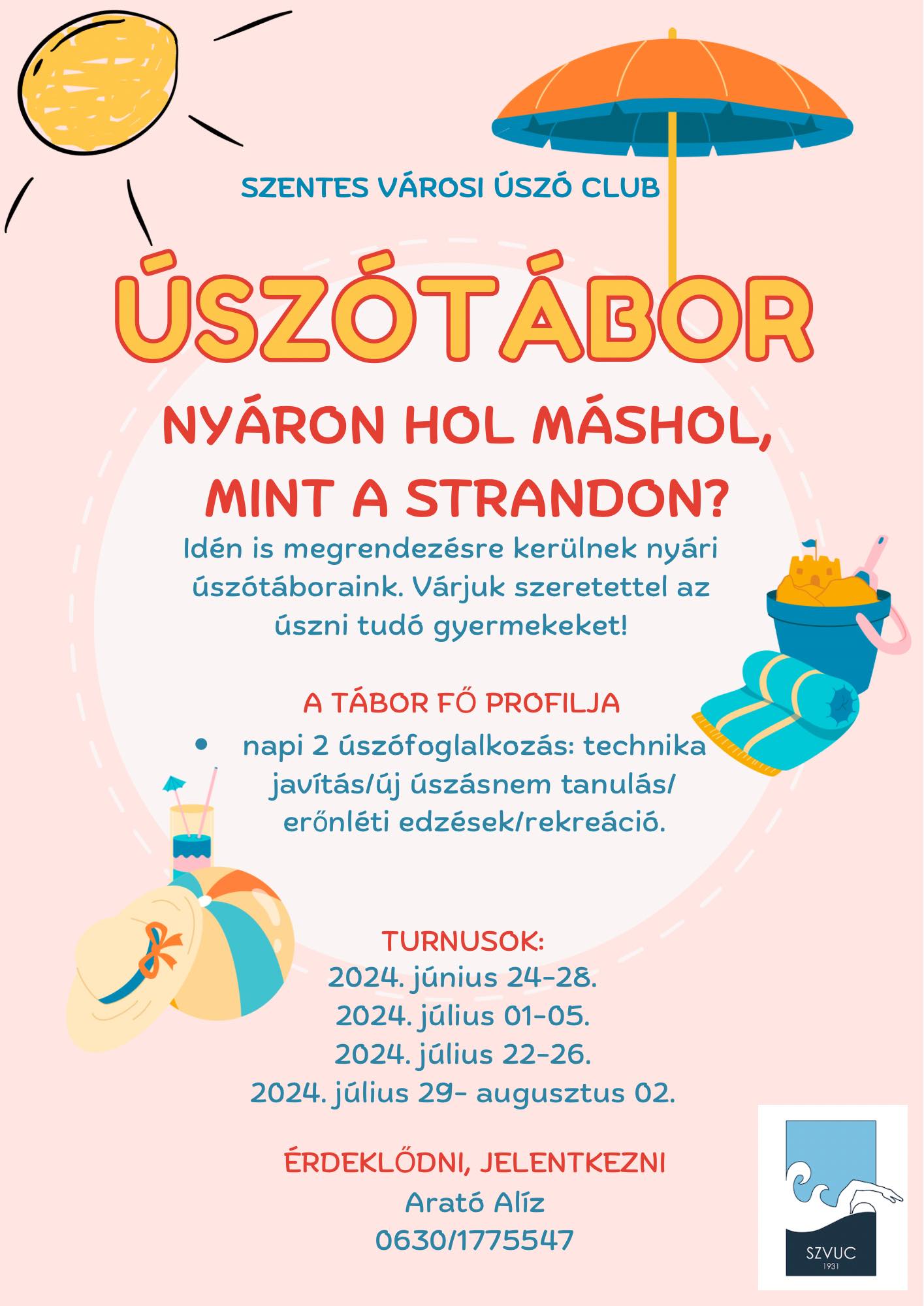 SZENTES VÁROSI ÚSZÓ CLUB

ÚSZÓTÁBOR

NYÁRON HOL MÁSHOL, MINT A STRANDON?

Idén is megrendezésre kerülnek nyári úszótáboraink. Várjuk szeretettel az úszni tudó gyermekeket!

A TÁBOR FŐ PROFILJA

• napi 2 úszófoglalkozás: technika javítás/új úszásnem tanulás/ erőnléti edzések/rekreáció.

TURNUSOK:
2024. június 24-28.
2024. július 01-05.
2024. július 22-26.
2024. július 29- augusztus 02.

ÉRDEKLŐDNI, JELENTKEZNI
Arató Alíz
0630/1775547

SZVUC
1931